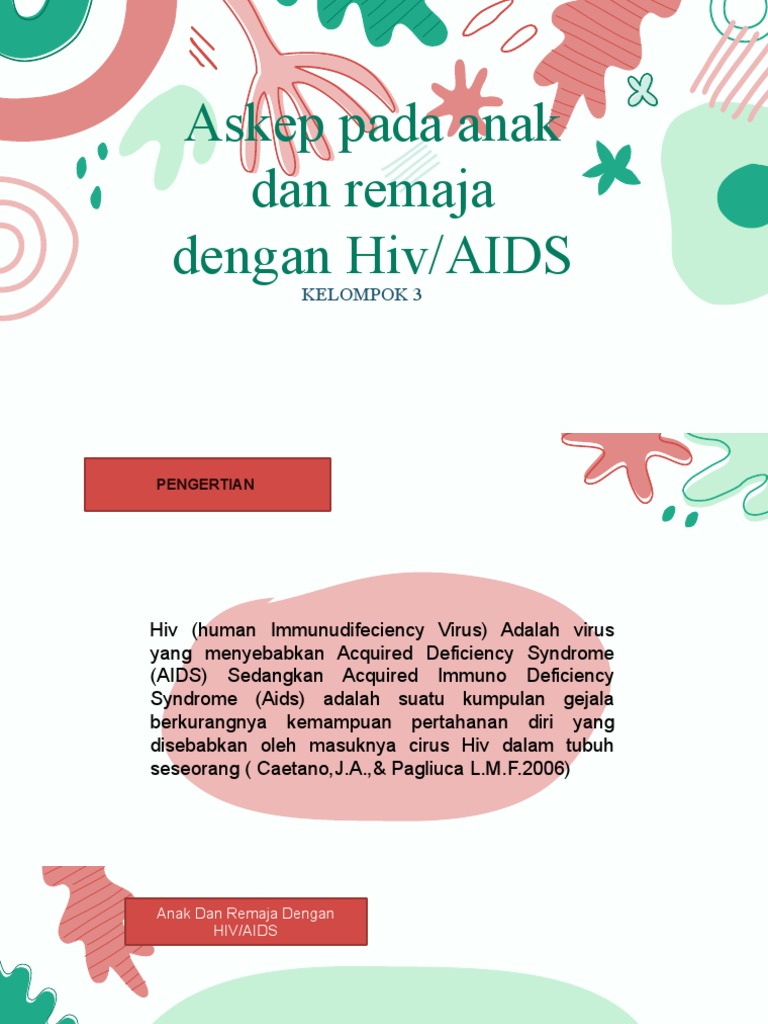 Askep pada anak dan remaja dengan Hiv/AIDS

KELOMPOK 3

PENGERTIAN

Hiv (human Immunudifeciency Virus) Adalah virus yang menyebabkan Acquired Deficiency Syndrome (AIDS) Sedangkan Acquired Immuno Deficiency Syndrome (Aids) adalah suatu kumpulan gejala berkurangnya kemampuan pertahanan diri yang disebabkan oleh masuknya cirus Hiv dalam tubuh seseorang ( Caetano,J.A.,& Pagliuca L.M.F.2006)

Anak Dan Remaja Dengan HIV/AIDS